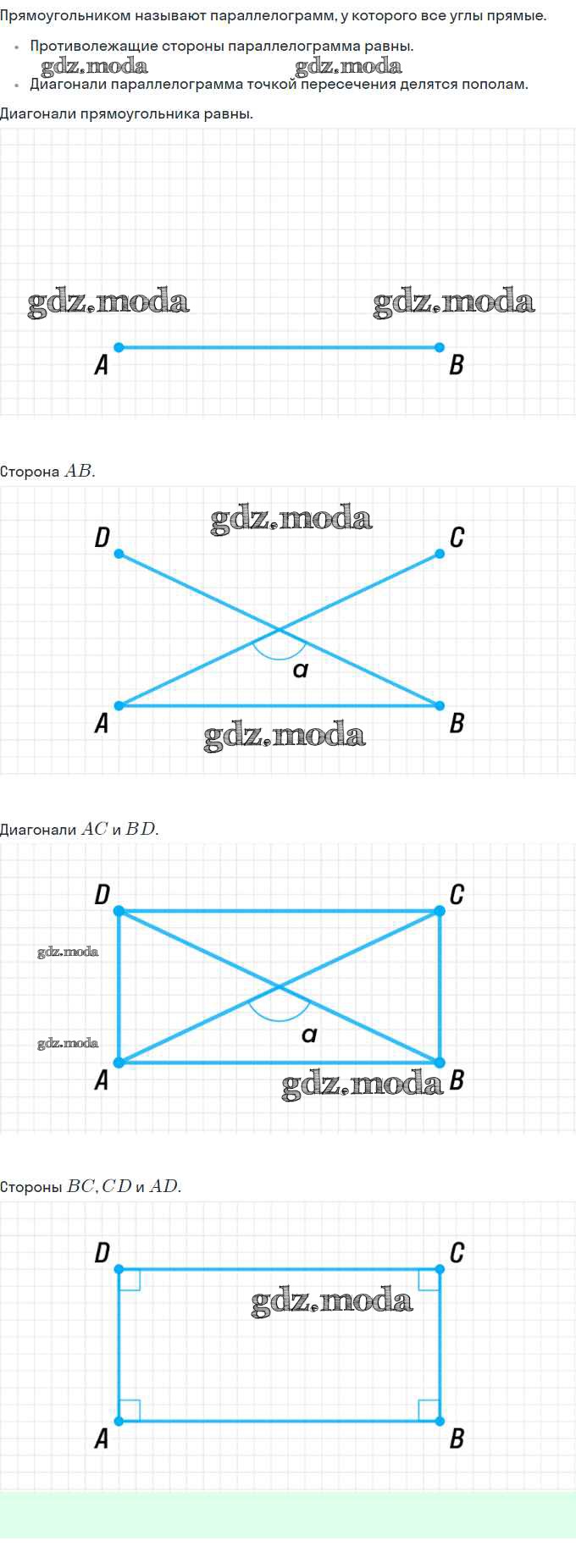 Прямоугольником называют параллелограмм, у которого все углы прямые.

• Противолежащие стороны параллелограмма равны.
• Диагонали параллелограмма точкой пересечения делятся пополам.

Диагонали прямоугольника равны.

A
B

Сторона $AB$.

D
C
a
A
B

Диагонали $AC$ и $BD$.

D
C
a
A
B

Стороны $BC, CD$ и $AD$.

D
C
A
B

gdz.moda